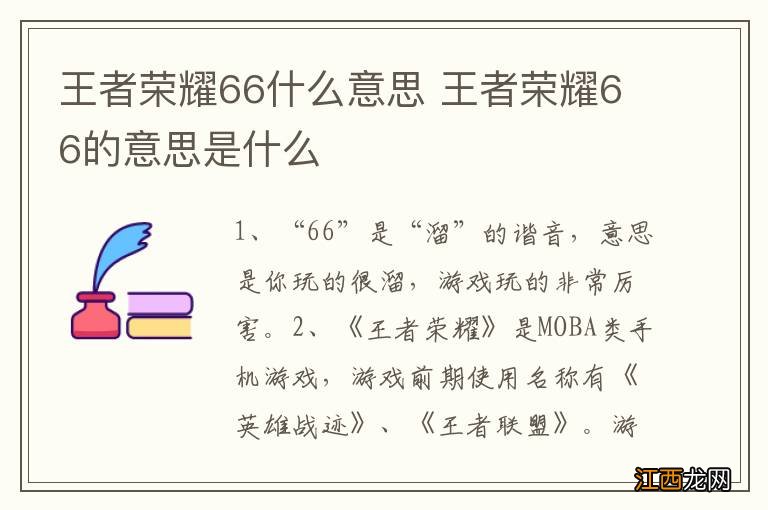 王者荣耀66什么意思 王者荣耀66的意思是什么

1、“66”是“溜”的谐音，意思是你玩的很溜，游戏玩的非常厉害。2、《王者荣耀》是MOBA类手机游戏，游戏前期使用名称有《英雄战迹》、《王者联盟》。游

江西龙网